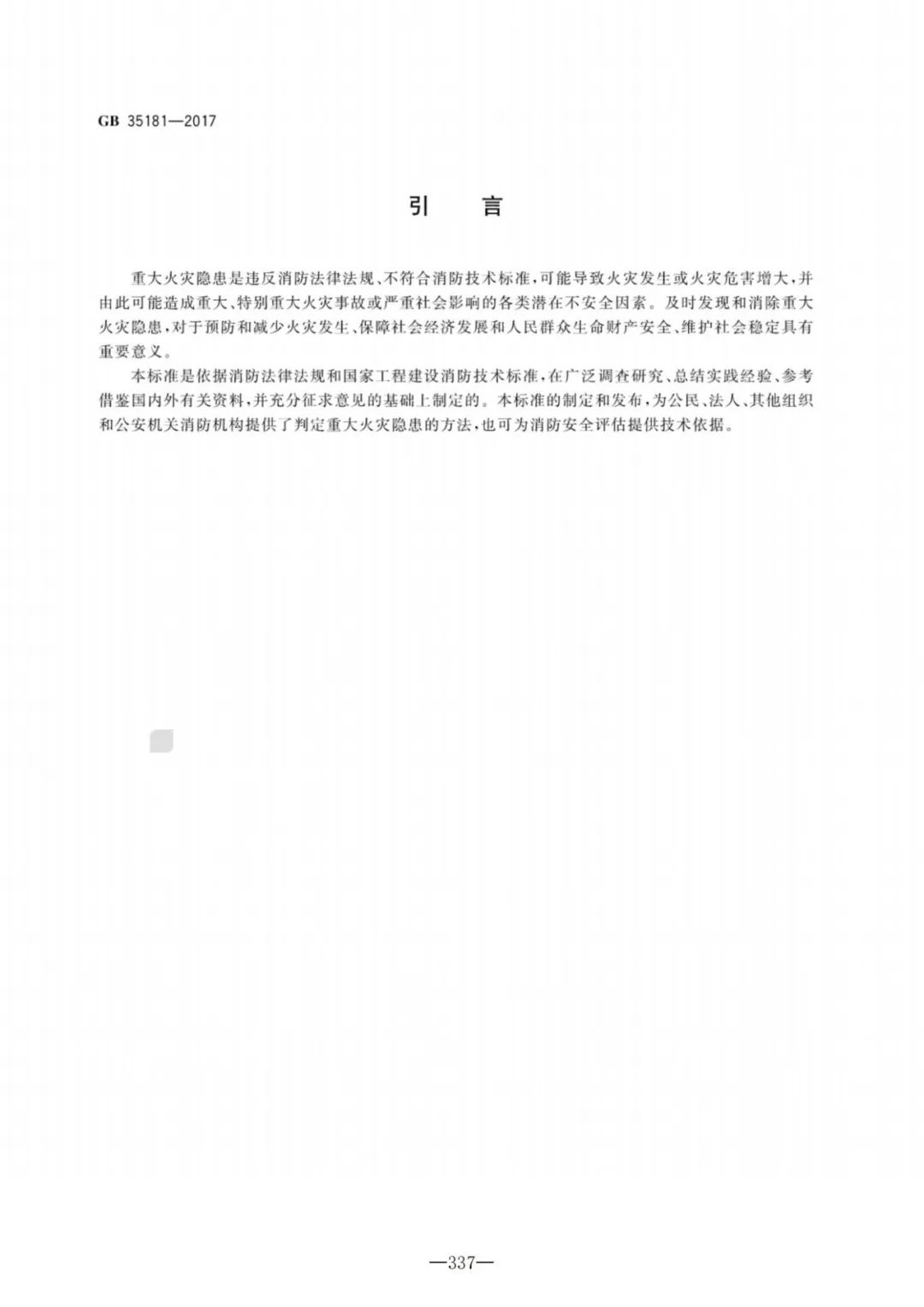 GB 35181—2017

引　言

重大火灾隐患是违反消防法律法规、不符合消防技术标准，可能导致火灾发生或火灾危害增大，并由此可能造成重大、特别重大火灾事故或严重社会影响的各类潜在不安全因素。及时发现和消除重大火灾隐患，对于预防和减少火灾发生、保障社会经济发展和人民群众生命财产安全、维护社会稳定具有重要意义。

本标准是依据消防法律法规和国家工程建设消防技术标准，在广泛调查研究、总结实践经验、参考借鉴国内外有关资料，并充分征求意见的基础上制定的。本标准的制定和发布，为公民、法人、其他组织和公安机关消防机构提供了判定重大火灾隐患的方法，也可为消防安全评估提供技术依据。

—337—